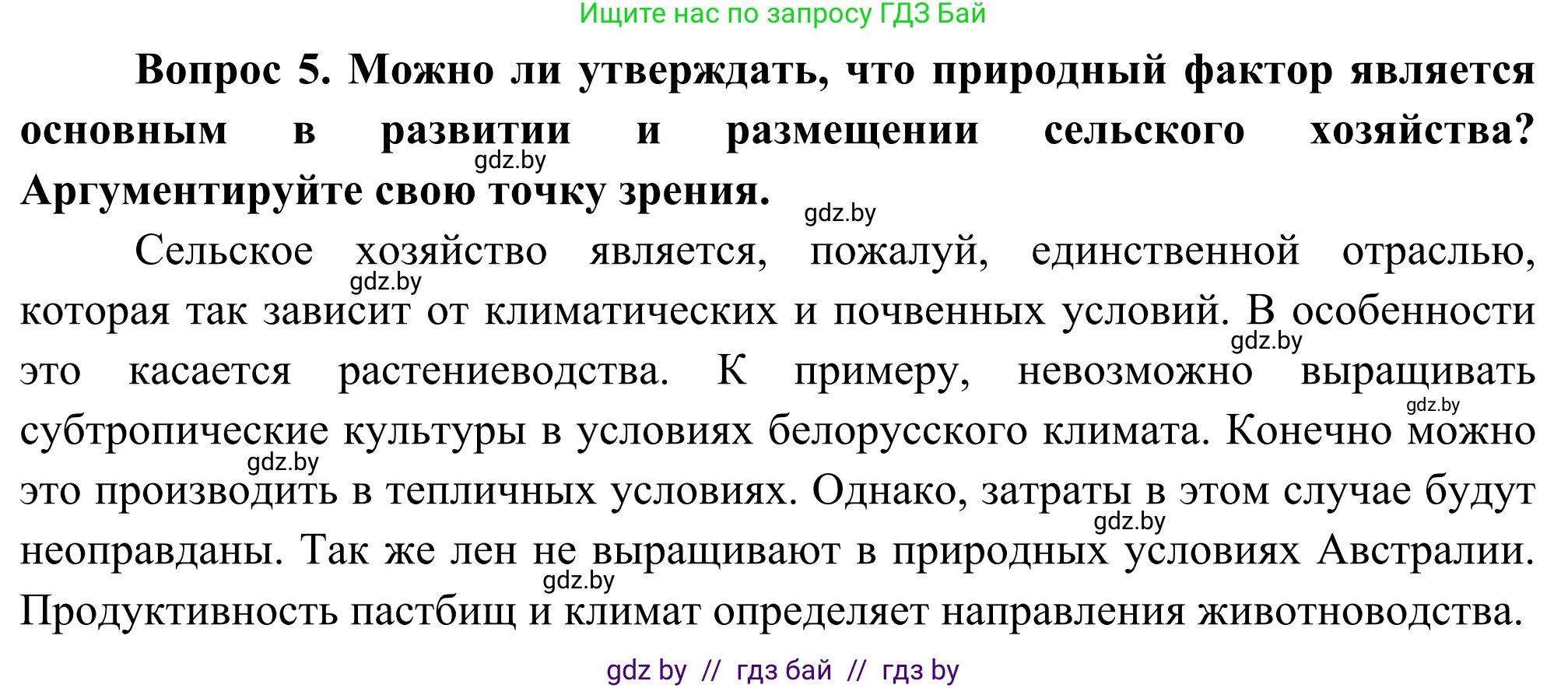 Ищите нас по запросу ГДЗ Бай

Вопрос 5. Можно ли утверждать, что природный фактор является основным в развитии и размещении сельского хозяйства? Аргументируйте свою точку зрения.

gdz.by

gdz.by

Сельское хозяйство является, пожалуй, единственной отраслью, которая так зависит от климатических и почвенных условий. В особенности это касается растениеводства. К примеру, невозможно выращивать субтропические культуры в условиях белорусского климата. Конечно можно это производить в тепличных условиях. Однако, затраты в этом случае будут неоправданы. Так же лен не выращивают в природных условиях Австралии. Продуктивность пастбищ и климат определяет направления животноводства.

gdz.by

gdz.by

gdz.by

gdz.by

gdz.by

gdz.by

gdz by // гдз бай // гдз by